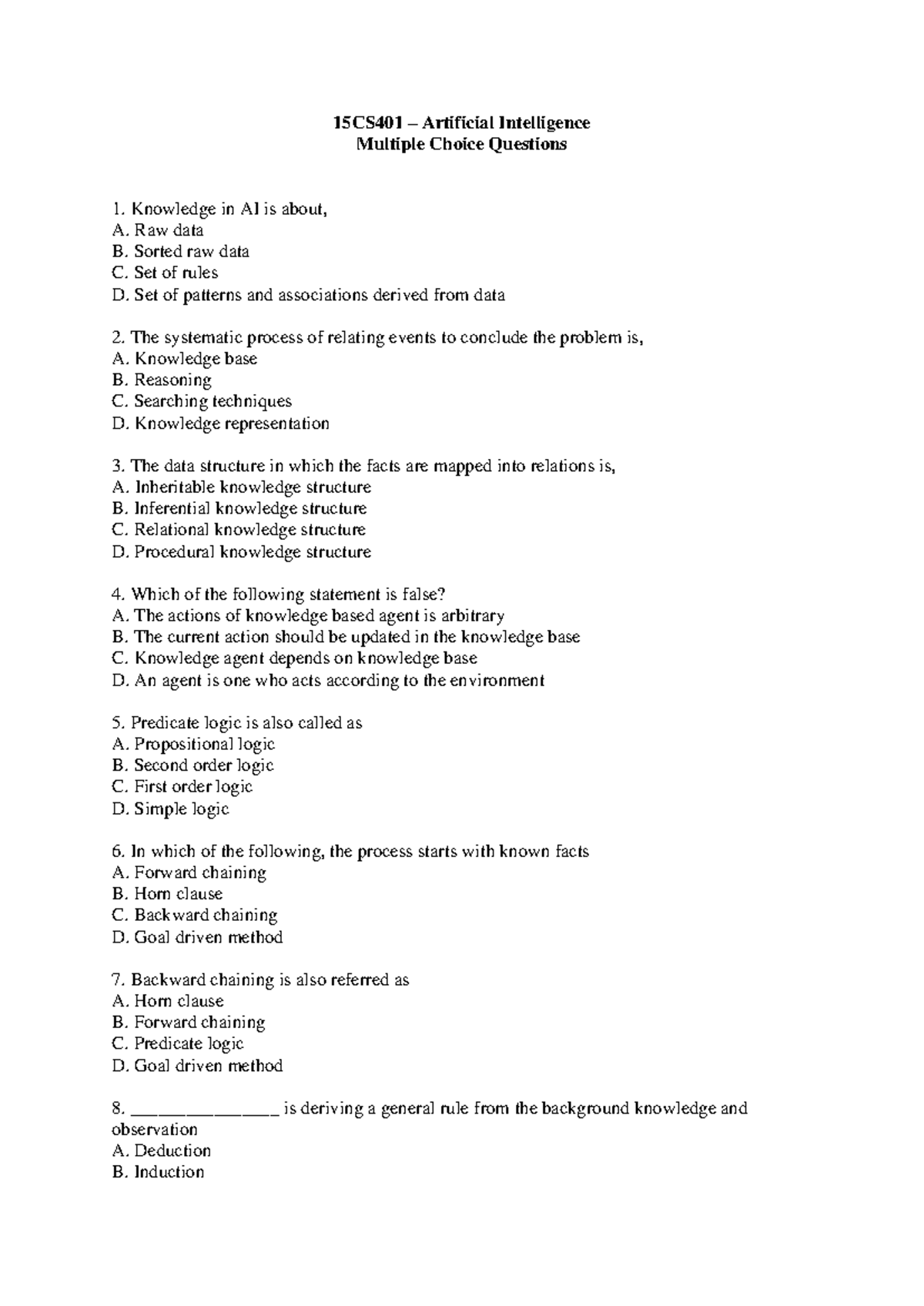 15CS401 – Artificial Intelligence
Multiple Choice Questions

1. Knowledge in AI is about,
A. Raw data
B. Sorted raw data
C. Set of rules
D. Set of patterns and associations derived from data

2. The systematic process of relating events to conclude the problem is,
A. Knowledge base
B. Reasoning
C. Searching techniques
D. Knowledge representation

3. The data structure in which the facts are mapped into relations is,
A. Inheritable knowledge structure
B. Inferential knowledge structure
C. Relational knowledge structure
D. Procedural knowledge structure

4. Which of the following statement is false?
A. The actions of knowledge based agent is arbitrary
B. The current action should be updated in the knowledge base
C. Knowledge agent depends on knowledge base
D. An agent is one who acts according to the environment

5. Predicate logic is also called as
A. Propositional logic
B. Second order logic
C. First order logic
D. Simple logic

6. In which of the following, the process starts with known facts
A. Forward chaining
B. Horn clause
C. Backward chaining
D. Goal driven method

7. Backward chaining is also referred as
A. Horn clause
B. Forward chaining
C. Predicate logic
D. Goal driven method

8. ________________ is deriving a general rule from the background knowledge and observation
A. Deduction
B. Induction